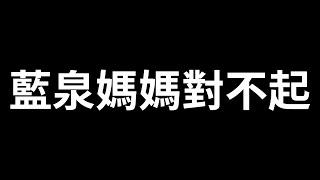 藍泉媽媽對不起